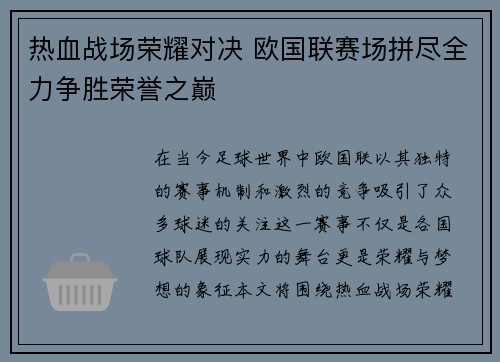 热血战场荣耀对决 欧国联赛场拼尽全力争胜荣誉之巅

在当今足球世界中欧国联以其独特的赛事机制和激烈的竞争吸引了众多球迷的关注这一赛事不仅是各国球队展现实力的舞台更是荣耀与梦想的象征本文将围绕热血战场荣耀